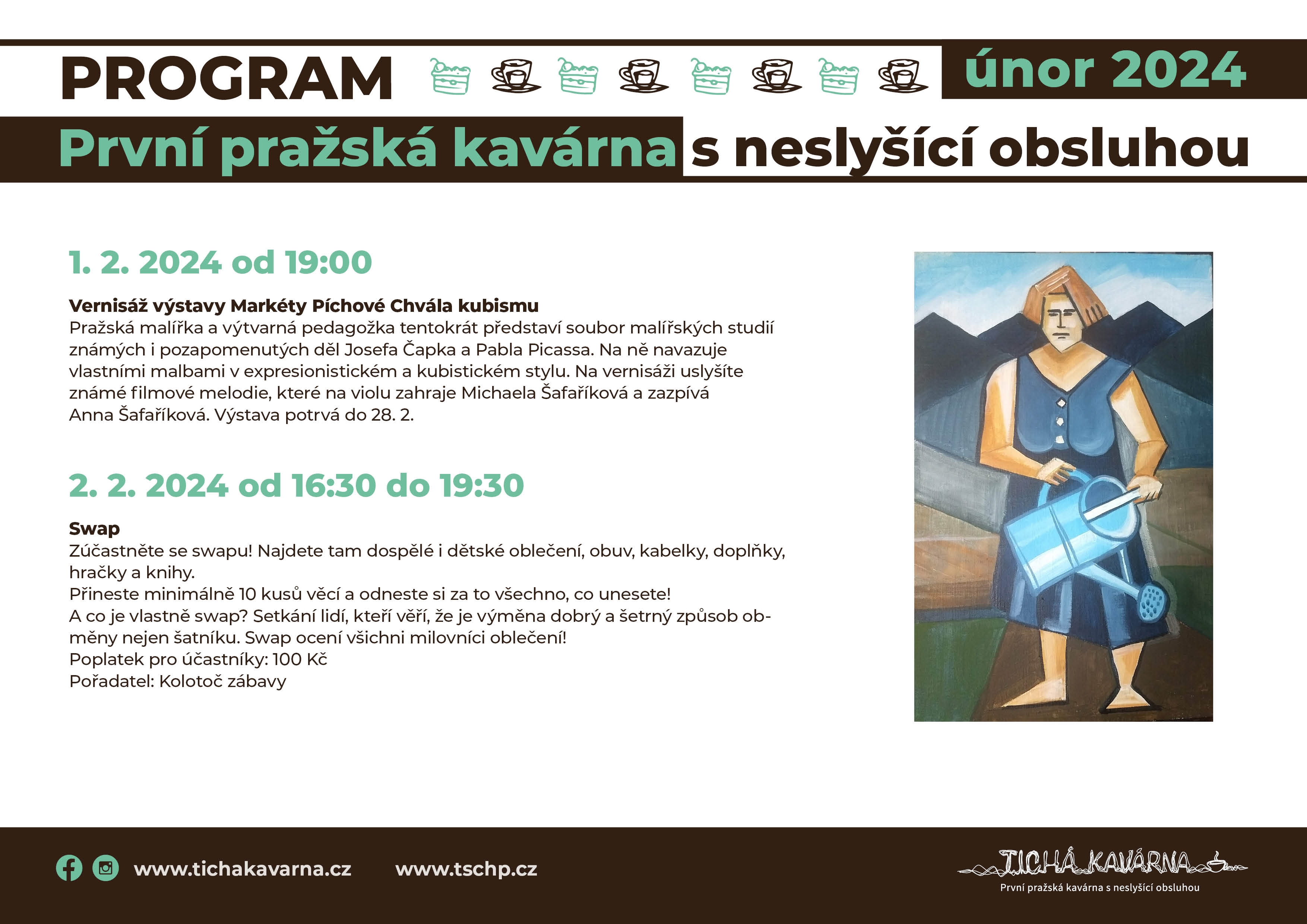 PROGRAM

únor 2024

První pražská kavárna s neslyšící obsluhou

1. 2. 2024 od 19:00

Vernisáž výstavy Markéty Píchové Chvála kubismu
Pražská malířka a výtvarná pedagožka tentokrát představí soubor malířských studií známých i pozapomenutých děl Josefa Čapka a Pabla Picassa. Na ně navazuje vlastními malbami v expresionistickém a kubistickém stylu. Na vernisáži uslyšíte známé filmové melodie, které na violu zahraje Michaela Šafaříková a zazpívá Anna Šafaříková. Výstava potrvá do 28. 2.

2. 2. 2024 od 16:30 do 19:30

Swap
Zúčastněte se swapu! Najdete tam dospělé i dětské oblečení, obuv, kabelky, doplňky, hračky a knihy.
Přineste minimálně 10 kusů věcí a odneste si za to všechno, co unesete!
A co je vlastně swap? Setkání lidí, kteří věří, že je výměna dobrý a šetrný způsob obměny nejen šatníku. Swap ocení všichni milovníci oblečení!
Poplatek pro účastníky: 100 Kč
Pořadatel: Kolotoč zábavy

www.tichakavarna.cz www.tschp.cz

TICHÁ KAVÁRNA
První pražská kavárna s neslyšící obsluhou